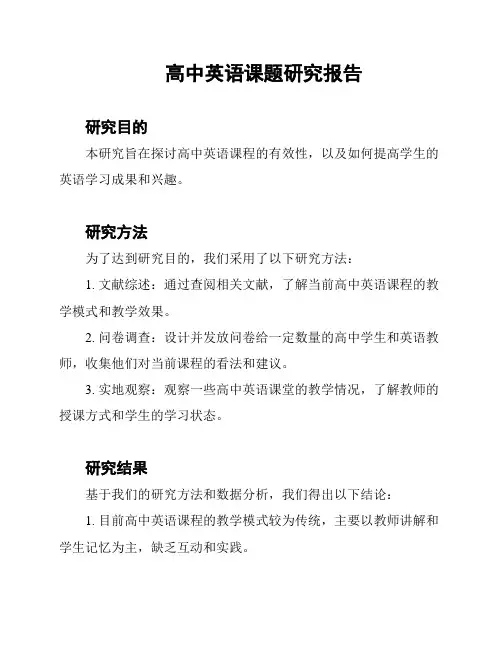 高中英语课题研究报告

研究目的

本研究旨在探讨高中英语课程的有效性，以及如何提高学生的英语学习成果和兴趣。

研究方法

为了达到研究目的，我们采用了以下研究方法：

1. 文献综述：通过查阅相关文献，了解当前高中英语课程的教学模式和教学效果。

2. 问卷调查：设计并发放问卷给一定数量的高中学生和英语教师，收集他们对当前课程的看法和建议。

3. 实地观察：观察一些高中英语课堂的教学情况，了解教师的授课方式和学生的学习状态。

研究结果

基于我们的研究方法和数据分析，我们得出以下结论：

1. 目前高中英语课程的教学模式较为传统，主要以教师讲解和学生记忆为主，缺乏互动和实践。